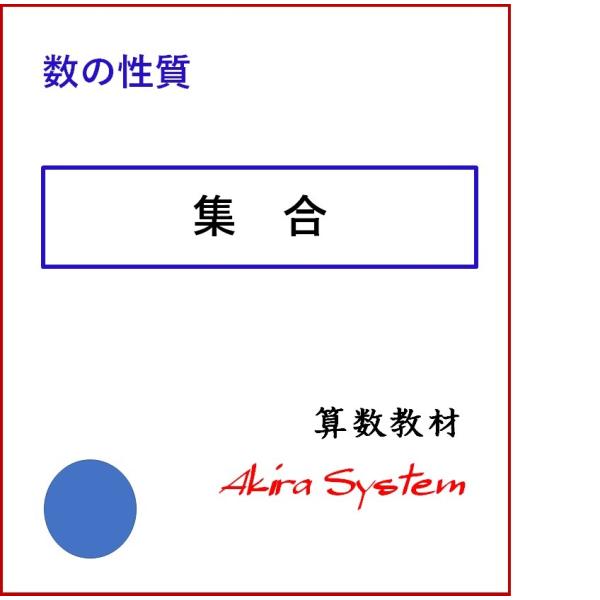 数の性質

集　合

算数教材

Akira System